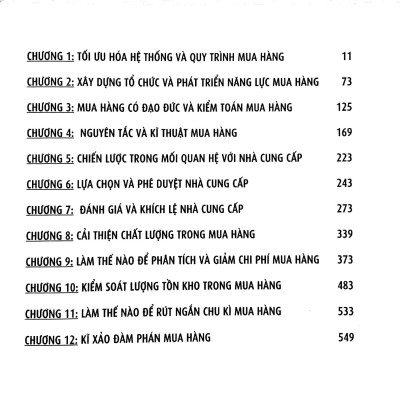 CHƯƠNG 1: TỐI ƯU HÓA HỆ THỐNG VÀ QUY TRÌNH MUA HÀNG 11

CHƯƠNG 2: XÂY DỰNG TỔ CHỨC VÀ PHÁT TRIỂN NĂNG LỰC MUA HÀNG 73

CHƯƠNG 3: MUA HÀNG CÓ ĐẠO ĐỨC VÀ KIỂM TOÁN MUA HÀNG 125

CHƯƠNG 4: NGUYÊN TẮC VÀ KĨ THUẬT MUA HÀNG 169

CHƯƠNG 5: CHIẾN LƯỢC TRONG MỐI QUAN HỆ VỚI NHÀ CUNG CẤP 223

CHƯƠNG 6: LỰA CHỌN VÀ PHÊ DUYỆT NHÀ CUNG CẤP 243

CHƯƠNG 7: ĐÁNH GIÁ VÀ KHÍCH LỆ NHÀ CUNG CẤP 273

CHƯƠNG 8: CẢI THIỆN CHẤT LƯỢNG TRONG MUA HÀNG 339

CHƯƠNG 9: LÀM THẾ NÀO ĐỂ PHÂN TÍCH VÀ GIẢM CHI PHÍ MUA HÀNG 373

CHƯƠNG 10: KIỂM SOÁT LƯỢNG TỒN KHO TRONG MUA HÀNG 483

CHƯƠNG 11: LÀM THẾ NÀO ĐỂ RÚT NGẮN CHU KÌ MUA HÀNG 533

CHƯƠNG 12: KĨ XẢO ĐÀM PHÁN MUA HÀNG 549